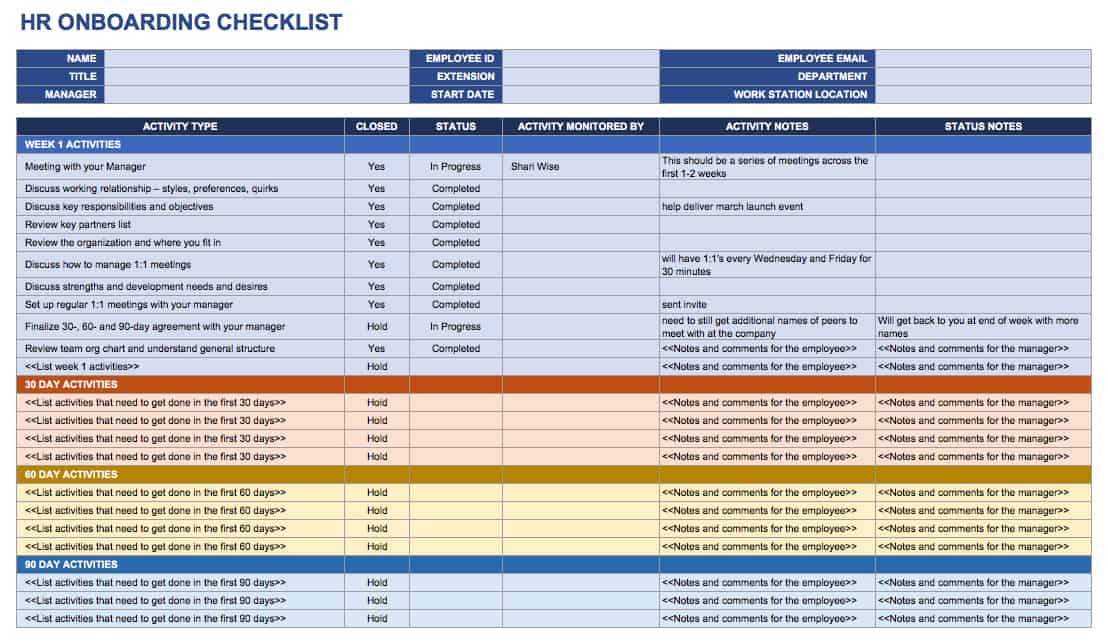 HR ONBOARDING CHECKLIST

| NAME | | EMPLOYEE ID | | EMPLOYEE EMAIL | |
|---|---|---|---|---|---|
| TITLE | | EXTENSION | | DEPARTMENT | |
| MANAGER | | START DATE | | WORK STATION LOCATION | |

| ACTIVITY TYPE | CLOSED | STATUS | ACTIVITY MONITORED BY | ACTIVITY NOTES | STATUS NOTES |
|---|---|---|---|---|---|
| WEEK 1 ACTIVITIES | | | | | |
| Meeting with your Manager | Yes | In Progress | Shari Wise | This should be a series of meetings across the first 1-2 weeks | |
| Discuss working relationship – styles, preferences, quirks | Yes | Completed | | | |
| Discuss key responsibilities and objectives | Yes | Completed | | help deliver march launch event | |
| Review key partners list | Yes | Completed | | | |
| Review the organization and where you fit in | Yes | Completed | | | |
| Discuss how to manage 1:1 meetings | Yes | Completed | | will have 1:1's every Wednesday and Friday for 30 minutes | |
| Discuss strengths and development needs and desires | Yes | Completed | | | |
| Set up regular 1:1 meetings with your manager | Yes | Completed | | sent invite | |
| Finalize 30-, 60- and 90-day agreement with your manager | Hold | In Progress | | need to still get additional names of peers to meet with at the company | Will get back to you at end of week with more names |
| Review team org chart and understand general structure | Yes | Completed | | <<Notes and comments for the employee>> | <<Notes and comments for the manager>> |
| <<List week 1 activities>> | Hold | | | <<Notes and comments for the employee>> | <<Notes and comments for the manager>> |
| 30 DAY ACTIVITIES | | | | | |
| <<List activities that need to get done in the first 30 days>> | Hold | | | <<Notes and comments for the employee>> | <<Notes and comments for the manager>> |
| <<List activities that need to get done in the first 30 days>> | Hold | | | <<Notes and comments for the employee>> | <<Notes and comments for the manager>> |
| <<List activities that need to get done in the first 30 days>> | Hold | | | <<Notes and comments for the employee>> | <<Notes and comments for the manager>> |
| <<List activities that need to get done in the first 30 days>> | Hold | | | <<Notes and comments for the employee>> | <<Notes and comments for the manager>> |
| 60 DAY ACTIVITIES | | | | | |
| <<List activities that need to get done in the first 60 days>> | Hold | | | <<Notes and comments for the employee>> | <<Notes and comments for the manager>> |
| <<List activities that need to get done in the first 60 days>> | Hold | | | <<Notes and comments for the employee>> | <<Notes and comments for the manager>> |
| <<List activities that need to get done in the first 60 days>> | Hold | | | <<Notes and comments for the employee>> | <<Notes and comments for the manager>> |
| <<List activities that need to get done in the first 60 days>> | Hold | | | <<Notes and comments for the employee>> | <<Notes and comments for the manager>> |
| 90 DAY ACTIVITIES | | | | | |
| <<List activities that need to get done in the first 90 days>> | Hold | | | <<Notes and comments for the employee>> | <<Notes and comments for the manager>> |
| <<List activities that need to get done in the first 90 days>> | Hold | | | <<Notes and comments for the employee>> | <<Notes and comments for the manager>> |
| <<List activities that need to get done in the first 90 days>> | Hold | | | <<Notes and comments for the employee>> | <<Notes and comments for the manager>> |